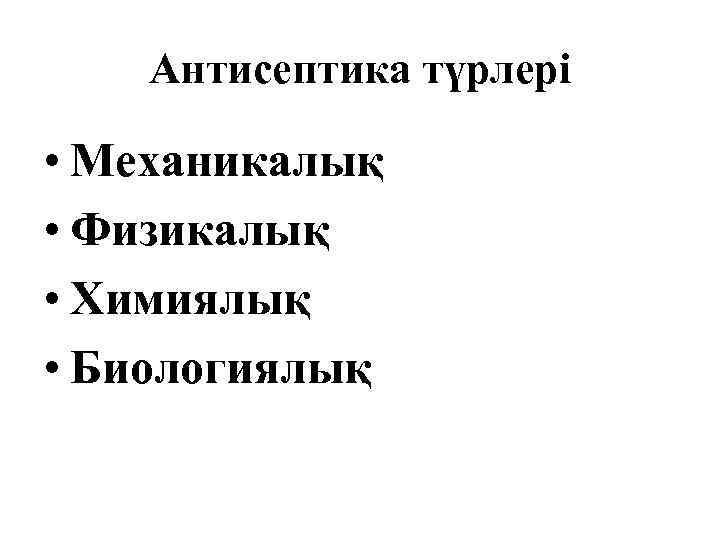 Антисептика түрлері

• Механикалық
• Физикалық
• Химиялық
• Биологиялық